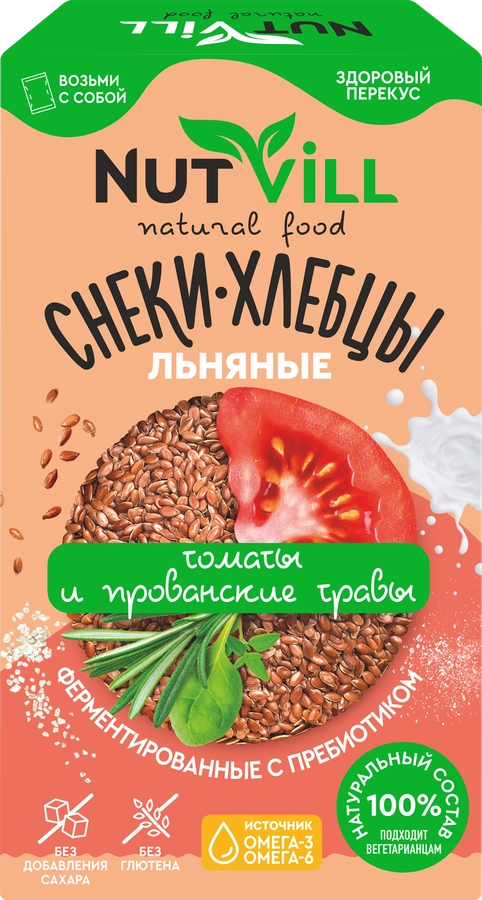 NUTVILL natural food

ВОЗЬМИ С СОБОЙ

ЗДОРОВЫЙ ПЕРЕКУС

NUTVILL
natural food

СНЕКИ·ХЛЕБЦЫ
ЛЬНЯНЫЕ

томаты и прованские травы

ФЕРМЕНТИРОВАННЫЕ С ПРЕБИОТИКОМ

БЕЗ ДОБАВЛЕНИЯ САХАРА

БЕЗ ГЛЮТЕНА

ИСТОЧНИК ОМЕГА-3 ОМЕГА-6

НАТУРАЛЬНЫЙ СОСТАВ 100% ПОДХОДИТ ВЕГЕТАРИАНЦАМ